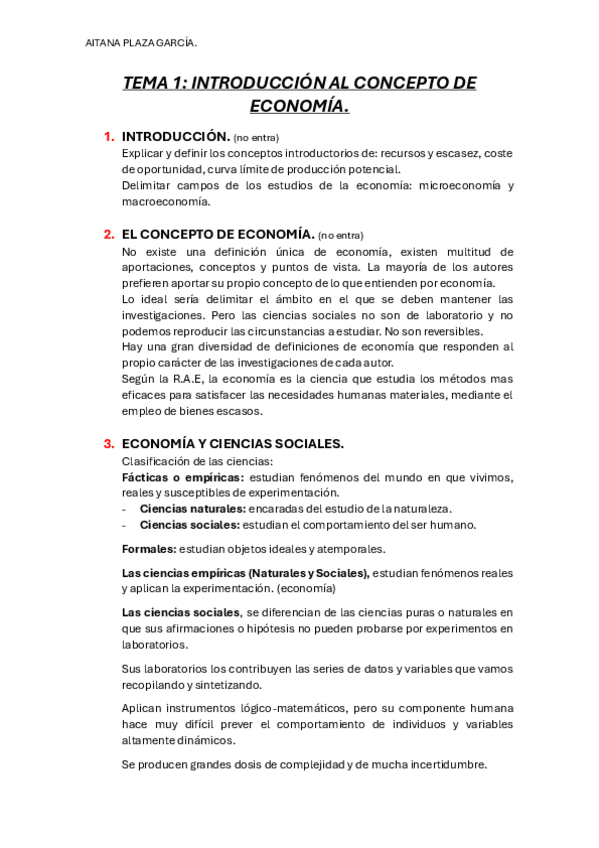 AITANA PLAZA GARCÍA.

TEMA 1: INTRODUCCIÓN AL CONCEPTO DE ECONOMÍA.

1. INTRODUCCIÓN. (no entra)
Explicar y definir los conceptos introductorios de: recursos y escasez, coste de oportunidad, curva límite de producción potencial.
Delimitar campos de los estudios de la economía: microeconomía y macroeconomía.

2. EL CONCEPTO DE ECONOMÍA. (no entra)
No existe una definición única de economía, existen multitud de aportaciones, conceptos y puntos de vista. La mayoría de los autores prefieren aportar su propio concepto de lo que entienden por economía.
Lo ideal sería delimitar el ámbito en el que se deben mantener las investigaciones. Pero las ciencias sociales no son de laboratorio y no podemos reproducir las circunstancias a estudiar. No son reversibles.
Hay una gran diversidad de definiciones de economía que responden al propio carácter de las investigaciones de cada autor.
Según la R.A.E, la economía es la ciencia que estudia los métodos mas eficaces para satisfacer las necesidades humanas materiales, mediante el empleo de bienes escasos.

3. ECONOMÍA Y CIENCIAS SOCIALES.
Clasificación de las ciencias:
Fácticas o empíricas: estudian fenómenos del mundo en que vivimos, reales y susceptibles de experimentación.
- Ciencias naturales: encaradas del estudio de la naturaleza.
- Ciencias sociales: estudian el comportamiento del ser humano.

Formales: estudian objetos ideales y atemporales.

Las ciencias empíricas (Naturales y Sociales), estudian fenómenos reales y aplican la experimentación. (economía)

Las ciencias sociales, se diferencian de las ciencias puras o naturales en que sus afirmaciones o hipótesis no pueden probarse por experimentos en laboratorios.

Sus laboratorios los contribuyen las series de datos y variables que vamos recopilando y sintetizando.

Aplican instrumentos lógico-matemáticos, pero su componente humana hace muy difícil prever el comportamiento de individuos y variables altamente dinámicos.

Se producen grandes dosis de complejidad y de mucha incertidumbre.